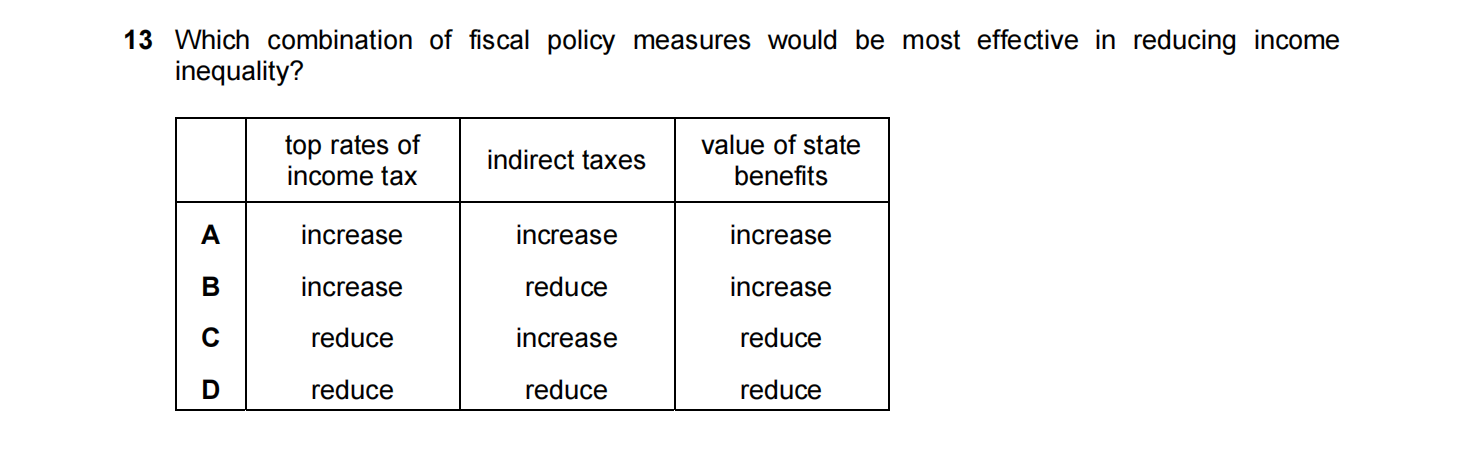 13 Which combination of fiscal policy measures would be most effective in reducing income inequality?

|  | top rates of income tax | indirect taxes | value of state benefits |
|---|---|---|---|
| A | increase | increase | increase |
| B | increase | reduce | increase |
| C | reduce | increase | reduce |
| D | reduce | reduce | reduce |